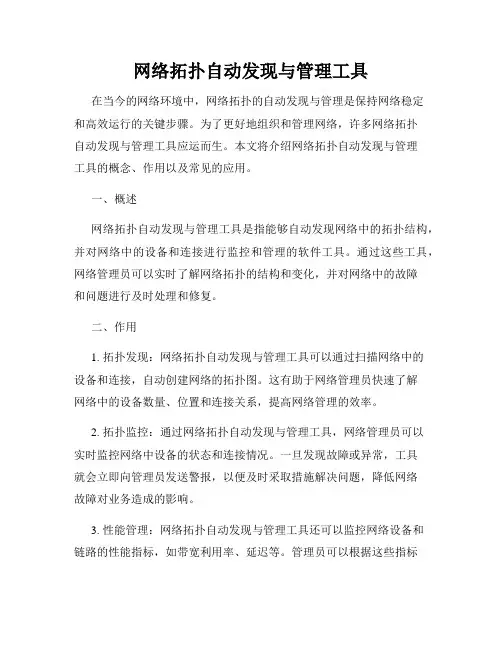 网络拓扑自动发现与管理工具

在当今的网络环境中，网络拓扑的自动发现与管理是保持网络稳定和高效运行的关键步骤。为了更好地组织和管理网络，许多网络拓扑自动发现与管理工具应运而生。本文将介绍网络拓扑自动发现与管理工具的概念、作用以及常见的应用。

一、概述

网络拓扑自动发现与管理工具是指能够自动发现网络中的拓扑结构，并对网络中的设备和连接进行监控和管理的软件工具。通过这些工具，网络管理员可以实时了解网络拓扑的结构和变化，并对网络中的故障和问题进行及时处理和修复。

二、作用

1. 拓扑发现：网络拓扑自动发现与管理工具可以通过扫描网络中的设备和连接，自动创建网络的拓扑图。这有助于网络管理员快速了解网络中的设备数量、位置和连接关系，提高网络管理的效率。

2. 拓扑监控：通过网络拓扑自动发现与管理工具，网络管理员可以实时监控网络中设备的状态和连接情况。一旦发现故障或异常，工具就会立即向管理员发送警报，以便及时采取措施解决问题，降低网络故障对业务造成的影响。

3. 性能管理：网络拓扑自动发现与管理工具还可以监控网络设备和链路的性能指标，如带宽利用率、延迟等。管理员可以根据这些指标